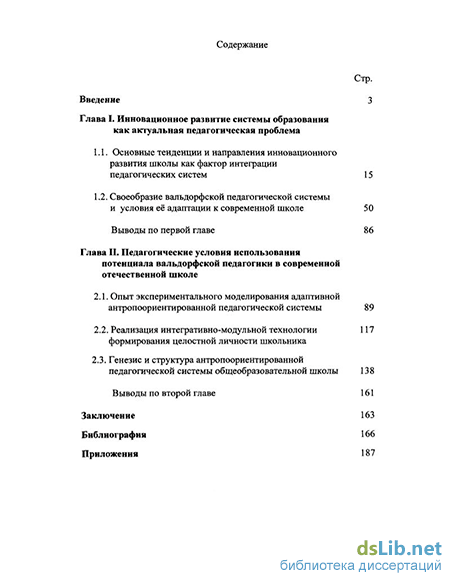 Содержание

Стр.

Введение 3

Глава I. Инновационное развитие системы образования как актуальная педагогическая проблема

1.1. Основные тенденции и направления инновационного развития школы как фактор интеграции педагогических систем 15

1.2. Своеобразие вальдорфской педагогической системы и условия её адаптации к современной школе 50

Выводы по первой главе 86

Глава II. Педагогические условия использования потенциала вальдорфской педагогики в современной отечественной школе

2.1. Опыт экспериментального моделирования адаптивной антропоориентированной педагогической системы 89

2.2. Реализация интегративно-модульной технологии формирования целостной личности школьника 117

2.3. Генезис и структура антропоориентированной педагогической системы общеобразовательной школы 138

Выводы по второй главе 161

Заключение 163

Библиография 166

Приложения 187

dsLib.net
библиотека диссертаций